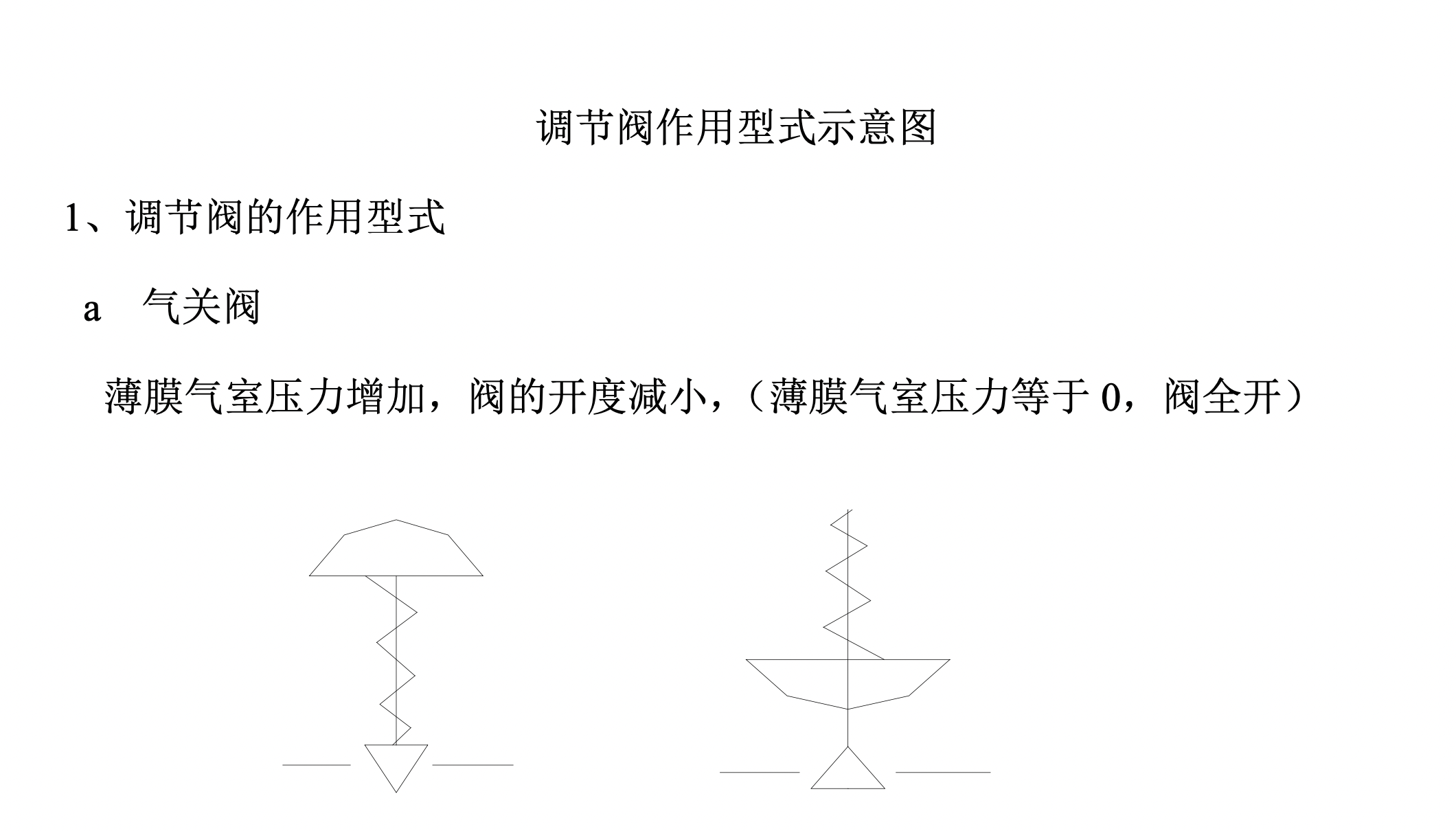 调节阀作用型式示意图

1、调节阀的作用型式

a 气关阀

薄膜气室压力增加，阀的开度减小，（薄膜气室压力等于0，阀全开）